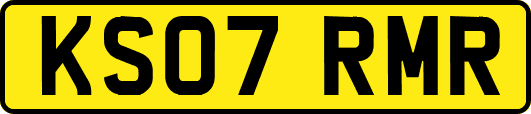 KS07 RMR